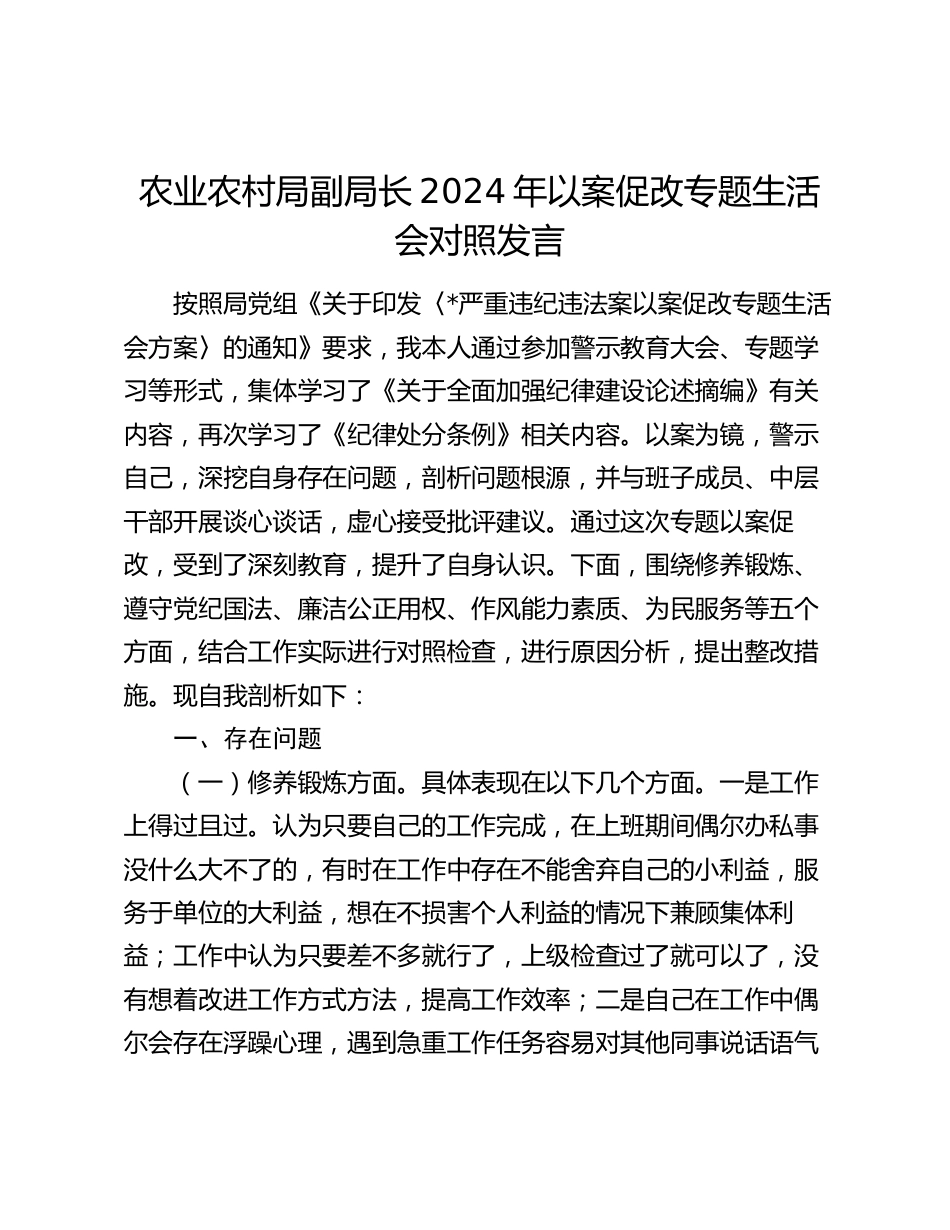 农业农村局副局长2024年以案促改专题生活会对照发言

按照局党组《关于印发〈*严重违纪违法案以案促改专题生活会方案〉的通知》要求，我本人通过参加警示教育大会、专题学习等形式，集体学习了《关于全面加强纪律建设论述摘编》有关内容，再次学习了《纪律处分条例》相关内容。以案为镜，警示自己，深挖自身存在问题，剖析问题根源，并与班子成员、中层干部开展谈心谈话，虚心接受批评建议。通过这次专题以案促改，受到了深刻教育，提升了自身认识。下面，围绕修养锻炼、遵守党纪国法、廉洁公正用权、作风能力素质、为民服务等五个方面，结合工作实际进行对照检查，进行原因分析，提出整改措施。现自我剖析如下：

一、存在问题

（一）修养锻炼方面。具体表现在以下几个方面。一是工作上得过且过。认为只要自己的工作完成，在上班期间偶尔办私事没什么大不了的，有时在工作中存在不能舍弃自己的小利益，服务于单位的大利益，想在不损害个人利益的情况下兼顾集体利益；工作中认为只要差不多就行了，上级检查过了就可以了，没有想着改进工作方式方法，提高工作效率；二是自己在工作中偶尔会存在浮躁心理，遇到急重工作任务容易对其他同事说话语气